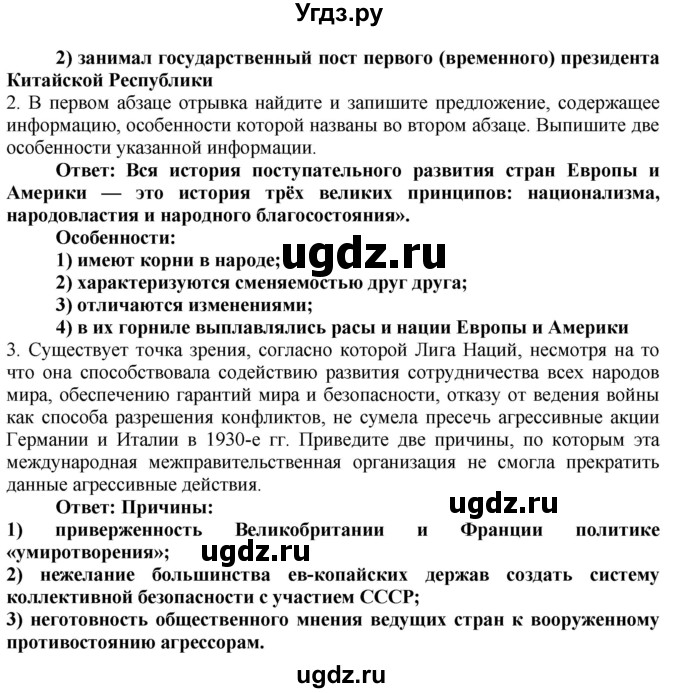 Угдз.ру

2) занимал государственный пост первого (временного) президента Китайской Республики

2. В первом абзаце отрывка найдите и запишите предложение, содержащее информацию, особенности которой названы во втором абзаце. Выпишите две особенности указанной информации.

Ответ: Вся история поступательного развития стран Европы и Америки — это история трёх великих принципов: национализма, народовластия и народного благосостояния».

Особенности:

1) имеют корни в народе; ugdz.ru

2) характеризуются сменяемостью друг друга;

3) отличаются изменениями;

4) в их горниле выплавлялись расы и нации Европы и Америки

3. Существует точка зрения, согласно которой Лига Наций, несмотря на то что она способствовала содействию развития сотрудничества всех народов мира, обеспечению гарантий мира и безопасности, отказу от ведения войны как способа разрешения конфликтов, не сумела пресечь агрессивные акции Германии и Италии в 1930-е гг. Приведите две причины, по которым эта международная межправительственная организация не смогла прекратить данные агрессивные действия.

Ответ: Причины: ugdz.ru

1) приверженность Великобритании и Франции политике «умиротворения»; ugdz.ru

2) нежелание большинства ев-копайских держав создать систему коллективной безопасности с участием СССР;

3) неготовность общественного мнения ведущих стран к вооруженному противостоянию агрессорам.

ugdz.ru